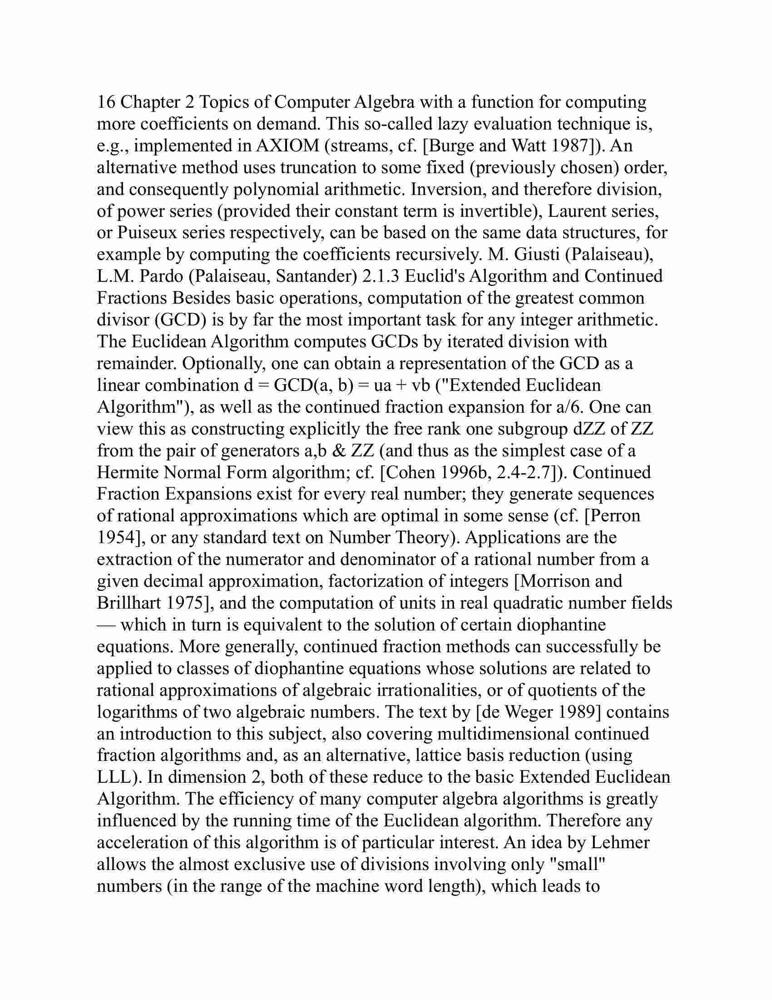 16 Chapter 2 Topics of Computer Algebra with a function for computing more coefficients on demand. This so-called lazy evaluation technique is, e.g., implemented in AXIOM (streams, cf. [Burge and Watt 1987]). An alternative method uses truncation to some fixed (previously chosen) order, and consequently polynomial arithmetic. Inversion, and therefore division, of power series (provided their constant term is invertible), Laurent series, or Puiseux series respectively, can be based on the same data structures, for example by computing the coefficients recursively. M. Giusti (Palaiseau), L.M. Pardo (Palaiseau, Santander) 2.1.3 Euclid's Algorithm and Continued Fractions Besides basic operations, computation of the greatest common divisor (GCD) is by far the most important task for any integer arithmetic. The Euclidean Algorithm computes GCDs by iterated division with remainder. Optionally, one can obtain a representation of the GCD as a linear combination d = GCD(a, b) = ua + vb ("Extended Euclidean Algorithm"), as well as the continued fraction expansion for a/6. One can view this as constructing explicitly the free rank one subgroup dZZ of ZZ from the pair of generators a,b & ZZ (and thus as the simplest case of a Hermite Normal Form algorithm; cf. [Cohen 1996b, 2.4-2.7]). Continued Fraction Expansions exist for every real number; they generate sequences of rational approximations which are optimal in some sense (cf. [Perron 1954], or any standard text on Number Theory). Applications are the extraction of the numerator and denominator of a rational number from a given decimal approximation, factorization of integers [Morrison and Brillhart 1975], and the computation of units in real quadratic number fields — which in turn is equivalent to the solution of certain diophantine equations. More generally, continued fraction methods can successfully be applied to classes of diophantine equations whose solutions are related to rational approximations of algebraic irrationalities, or of quotients of the logarithms of two algebraic numbers. The text by [de Weger 1989] contains an introduction to this subject, also covering multidimensional continued fraction algorithms and, as an alternative, lattice basis reduction (using LLL). In dimension 2, both of these reduce to the basic Extended Euclidean Algorithm. The efficiency of many computer algebra algorithms is greatly influenced by the running time of the Euclidean algorithm. Therefore any acceleration of this algorithm is of particular interest. An idea by Lehmer allows the almost exclusive use of divisions involving only "small" numbers (in the range of the machine word length), which leads to